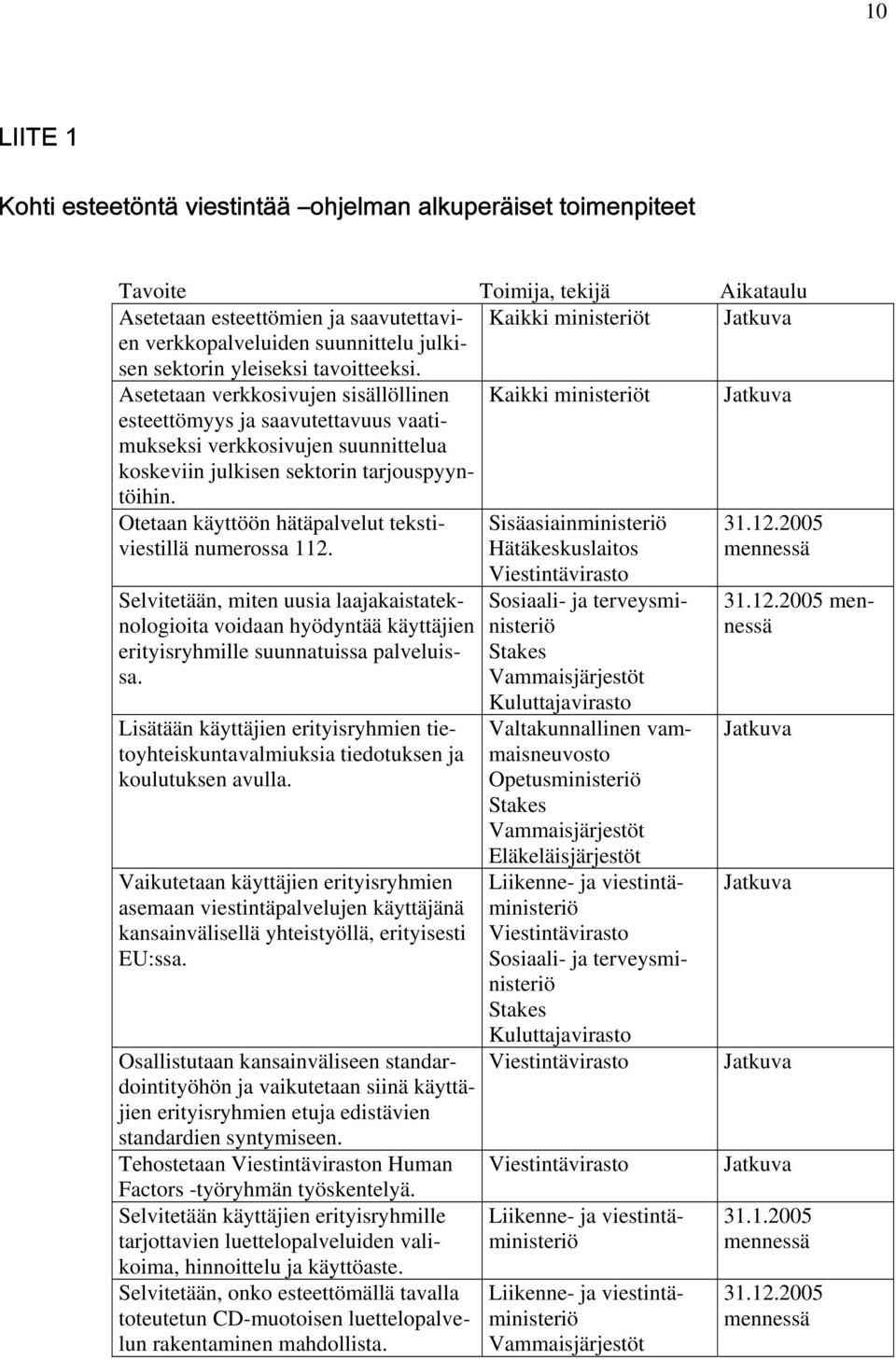 10

LIITE 1

Kohti esteetöntä viestintää –ohjelman alkuperäiset toimenpiteet

| Tavoite | Toimija, tekijä | Aikataulu |
|---|---|---|
| Asetetaan esteettömien ja saavutettavien verkkopalveluiden suunnittelu julkisen sektorin yleiseksi tavoitteeksi. | Kaikki ministeriöt | Jatkuva |
| Asetetaan verkkosivujen sisällöllinen esteettömyys ja saavutettavuus vaatimukseksi verkkosivujen suunnittelua koskeviin julkisen sektorin tarjouspyyntöihin. | Kaikki ministeriöt | Jatkuva |
| Otetaan käyttöön hätäpalvelut tekstiviestillä numerossa 112. | Sisäasiainministeriö Hätäkeskuslaitos Viestintävirasto | 31.12.2005 mennessä |
| Selvitetään, miten uusia laajakaistateknologioita voidaan hyödyntää käyttäjien erityisryhmille suunnatuissa palveluissa. | Sosiaali- ja terveysministeriö Stakes Vammaisjärjestöt Kuluttajavirasto | 31.12.2005 mennessä |
| Lisätään käyttäjien erityisryhmien tietoyhteiskuntavalmiuksia tiedotuksen ja koulutuksen avulla. | Valtakunnallinen vammaisneuvosto Opetusministeriö Stakes Vammaisjärjestöt Eläkeläisjärjestöt | Jatkuva |
| Vaikutetaan käyttäjien erityisryhmien asemaan viestintäpalvelujen käyttäjänä kansainvälisellä yhteistyöllä, erityisesti EU:ssa. | Liikenne- ja viestintäministeriö Viestintävirasto Sosiaali- ja terveysministeriö Stakes Kuluttajavirasto | Jatkuva |
| Osallistutaan kansainväliseen standardointityöhön ja vaikutetaan siinä käyttäjien erityisryhmien etuja edistävien standardien syntymiseen. | Viestintävirasto | Jatkuva |
| Tehostetaan Viestintäviraston Human Factors -työryhmän työskentelyä. | Viestintävirasto | Jatkuva |
| Selvitetään käyttäjien erityisryhmille tarjottavien luettelopalveluiden valikoima, hinnoittelu ja käyttöaste. | Liikenne- ja viestintäministeriö | 31.1.2005 mennessä |
| Selvitetään, onko esteettömällä tavalla toteutetun CD-muotoisen luettelopalvelun rakentaminen mahdollista. | Liikenne- ja viestintäministeriö Vammaisjärjestöt | 31.12.2005 mennessä |